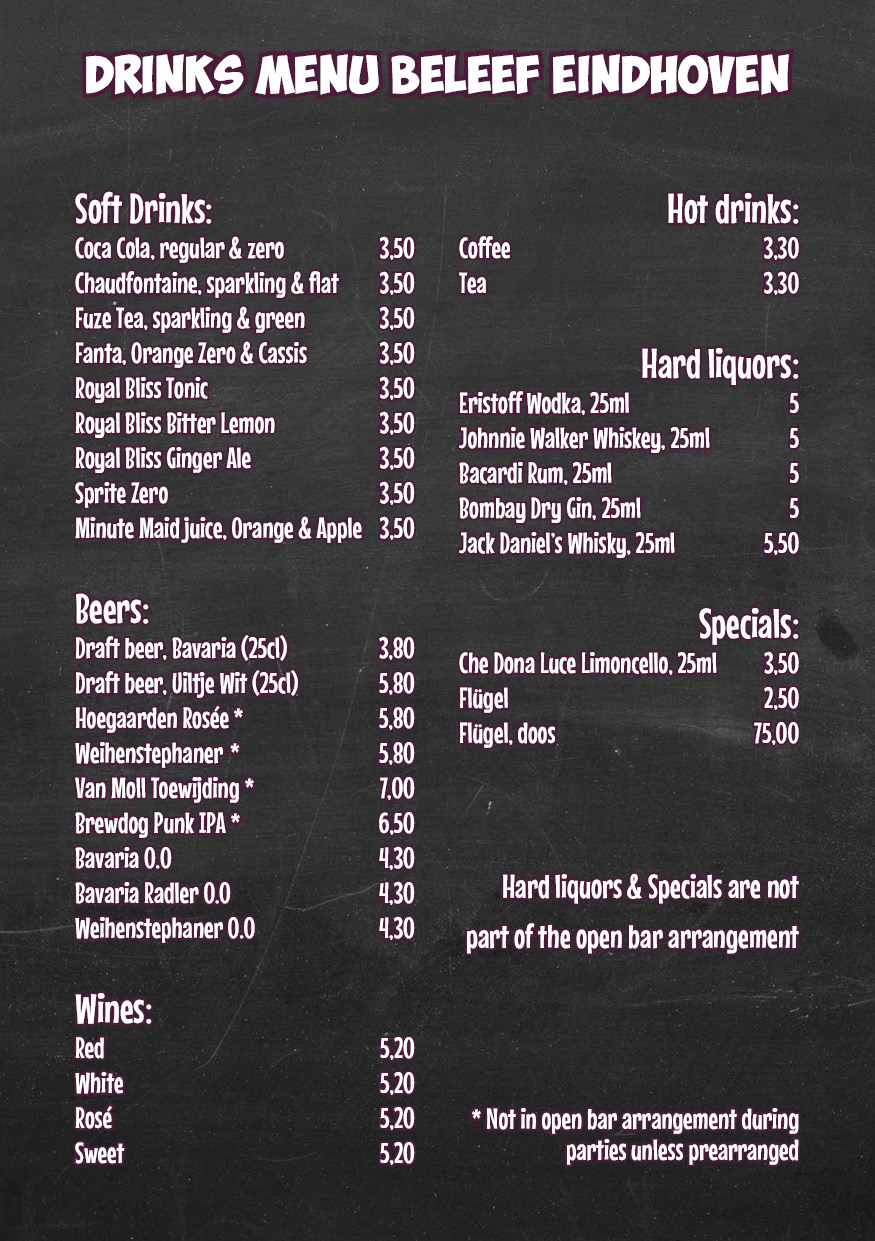 DRINKS MENU BELEEF EINDHOVEN

Soft Drinks:
Coca Cola, regular & zero 3,50
Chaudfontaine, sparkling & flat 3,50
Fuze Tea, sparkling & green 3,50
Fanta, Orange Zero & Cassis 3,50
Royal Bliss Tonic 3,50
Royal Bliss Bitter Lemon 3,50
Royal Bliss Ginger Ale 3,50
Sprite Zero 3,50
Minute Maid juice, Orange & Apple 3,50

Beers:
Draft beer, Bavaria (25cl) 3,80
Draft beer, Uiltje Wit (25cl) 5,80
Hoegaarden Rosée * 5,80
Weihenstephaner * 5,80
Van Moll Toewijding * 7,00
Brewdog Punk IPA * 6,50
Bavaria 0.0 4,30
Bavaria Radler 0.0 4,30
Weihenstephaner 0.0 4,30

Wines:
Red 5,20
White 5,20
Rosé 5,20
Sweet 5,20

Hot drinks:
Coffee 3,30
Tea 3,30

Hard liquors:
Eristoff Wodka, 25ml 5
Johnnie Walker Whiskey, 25ml 5
Bacardi Rum, 25ml 5
Bombay Dry Gin, 25ml 5
Jack Daniel's Whisky, 25ml 5,50

Specials:
Che Dona Luce Limoncello, 25ml 3,50
Flügel 2,50
Flügel, doos 75,00

Hard liquors & Specials are not part of the open bar arrangement

* Not in open bar arrangement during parties unless prearranged